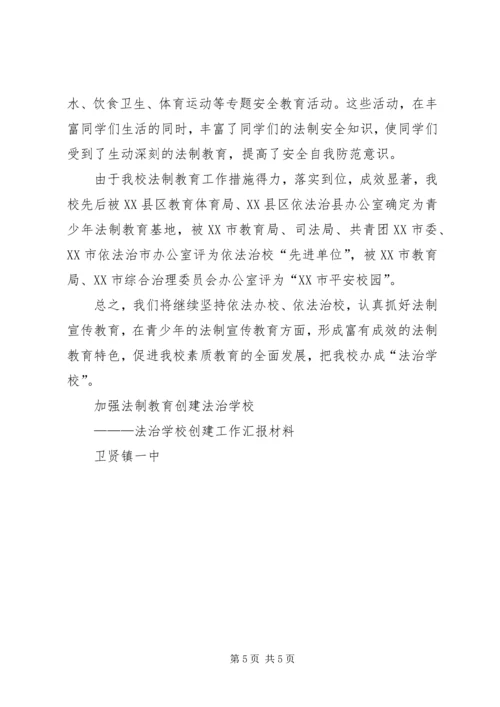 水、饮食卫生、体育运动等专题安全教育活动。这些活动，在丰富同学们生活的同时，丰富了同学们的法制安全知识，使同学们受到了生动深刻的法制教育，提高了安全自我防范意识。

由于我校法制教育工作措施得力，落实到位，成效显著，我校先后被XX县区教育体育局、XX县区依法治县办公室确定为青少年法制教育基地，被XX市教育局、司法局、共青团XX市委、XX市依法治市办公室评为依法治校“先进单位”，被XX市教育局、XX市综合治理委员会办公室评为“XX市平安校园”。

总之，我们将继续坚持依法办校、依法治校，认真抓好法制宣传教育，在青少年的法制宣传教育方面，形成富有成效的法制教育特色，促进我校素质教育的全面发展，把我校办成“法治学校”。

加强法制教育创建法治学校

———法治学校创建工作汇报材料

卫贤镇一中

第5页 共5页